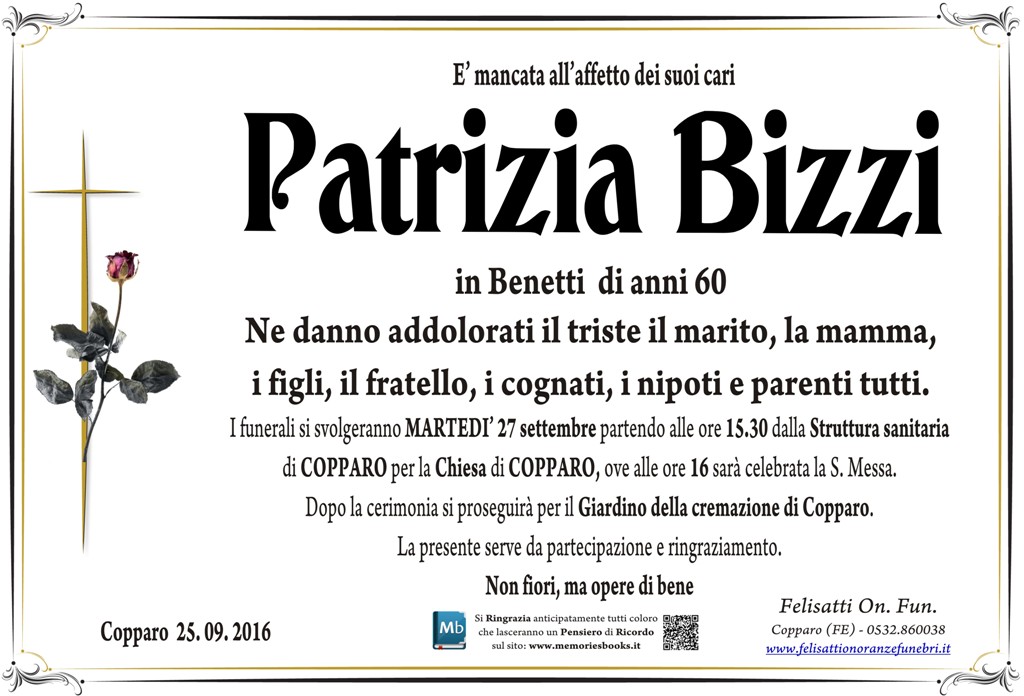 E' mancata all'affetto dei suoi cari

Patrizia Bizzi

in Benetti di anni 60

Ne danno addolorati il triste il marito, la mamma, i figli, il fratello, i cognati, i nipoti e parenti tutti.

I funerali si svolgeranno MARTEDI' 27 settembre partendo alle ore 15.30 dalla Struttura sanitaria di COPPARO per la Chiesa di COPPARO, ove alle ore 16 sarà celebrata la S. Messa.

Dopo la cerimonia si proseguirà per il Giardino della cremazione di Copparo.

La presente serve da partecipazione e ringraziamento.

Non fiori, ma opere di bene

Copparo 25. 09. 2016

Mb

Si Ringrazia anticipatamente tutti coloro che lasceranno un Pensiero di Ricordo sul sito: www.memoriesbooks.it

Felisatti On. Fun.
Copparo (FE) - 0532.860038
www.felisattionoranzefunebri.it